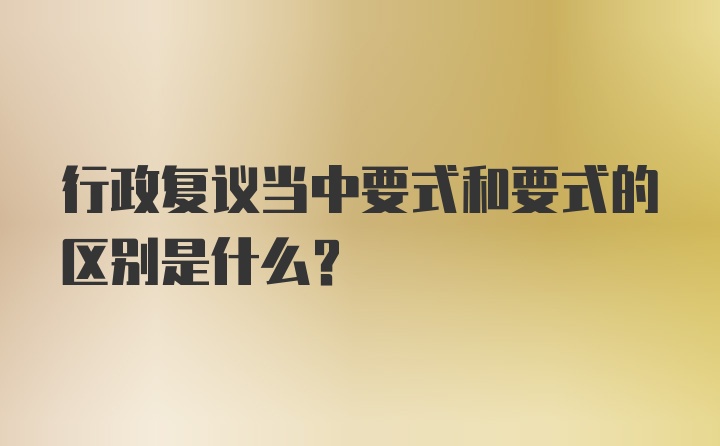 行政复议当中要式和要式的区别是什么？